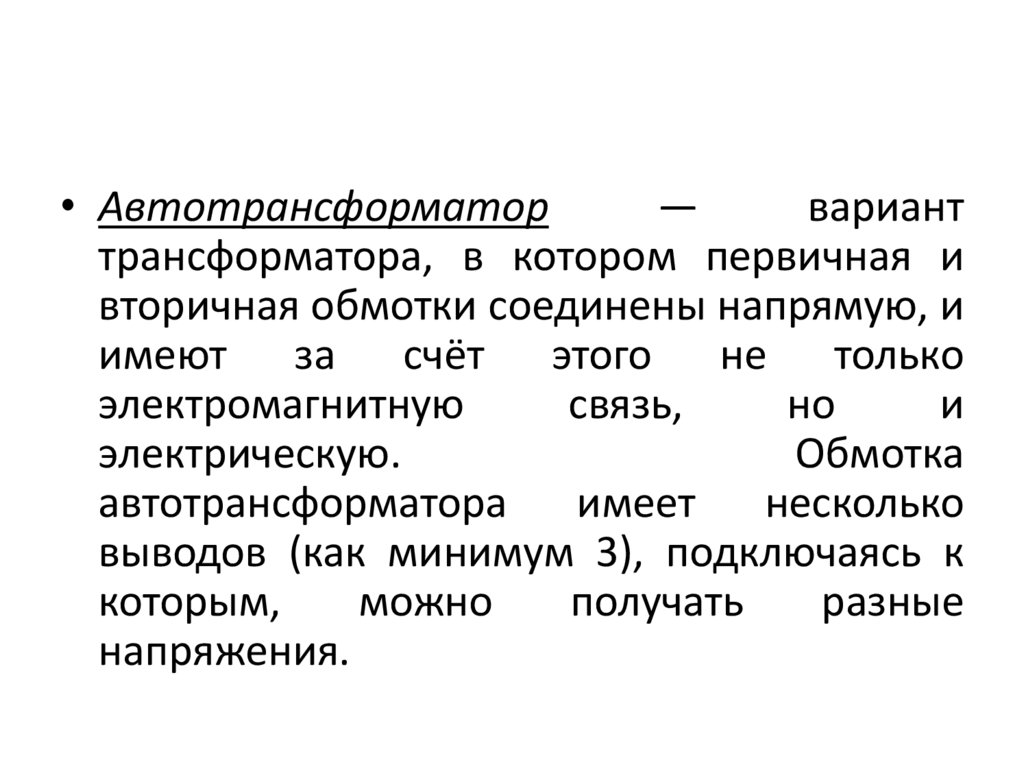 • Автотрансформатор — вариант трансформатора, в котором первичная и вторичная обмотки соединены напрямую, и имеют за счёт этого не только электромагнитную связь, но и электрическую. Обмотка автотрансформатора имеет несколько выводов (как минимум 3), подключаясь к которым, можно получать разные напряжения.